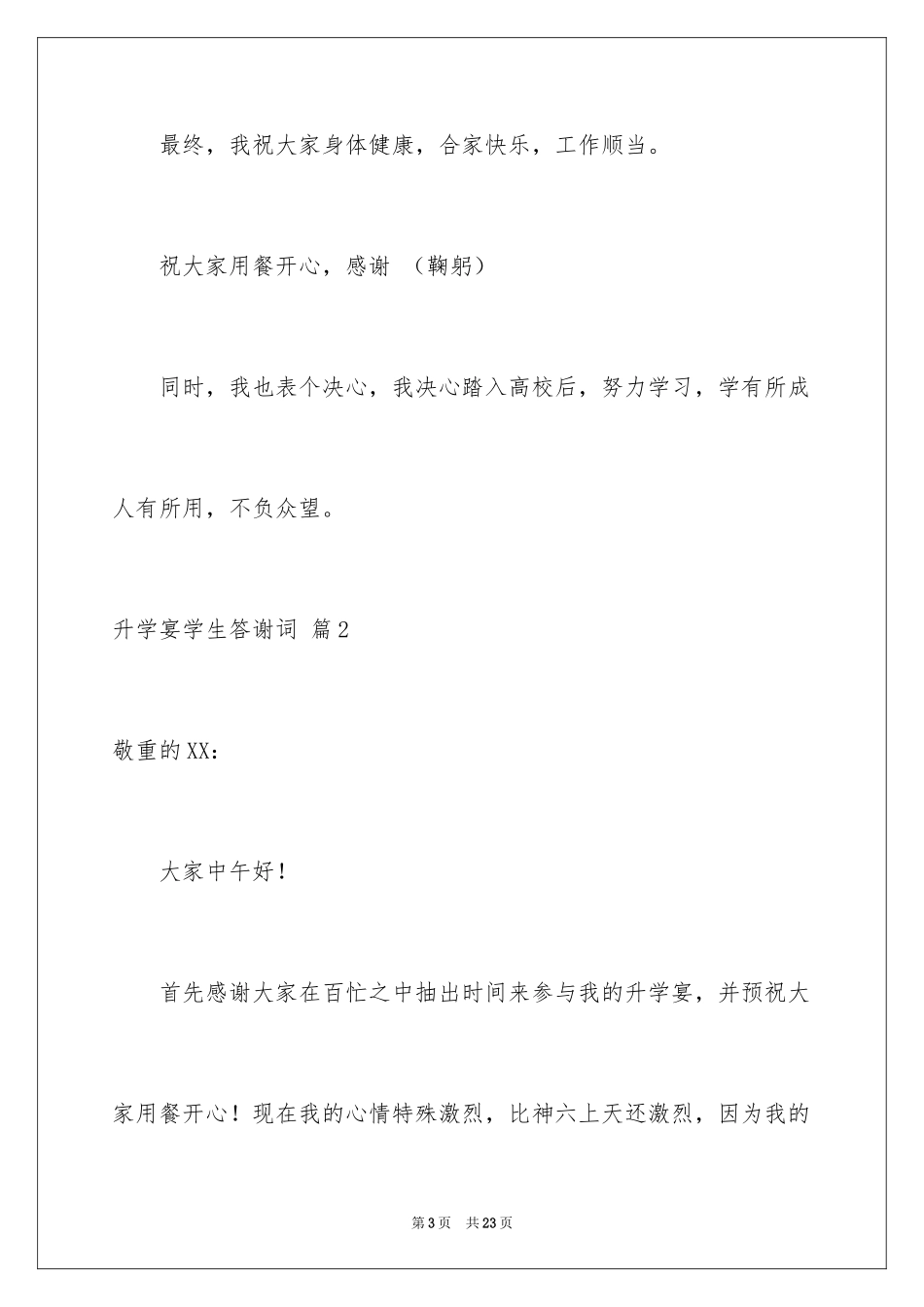 最终，我祝大家身体健康，合家快乐，工作顺当。

祝大家用餐开心，感谢 （鞠躬）

同时，我也表个决心，我决心踏入高校后，努力学习，学有所成人有所用，不负众望。

升学宴学生答谢词 篇2

敬重的XX：

大家中午好！

首先感谢大家在百忙之中抽出时间来参与我的升学宴，并预祝大家用餐开心！现在我的心情特殊激烈，比神六上天还激烈，因为我的

第3页 共23页